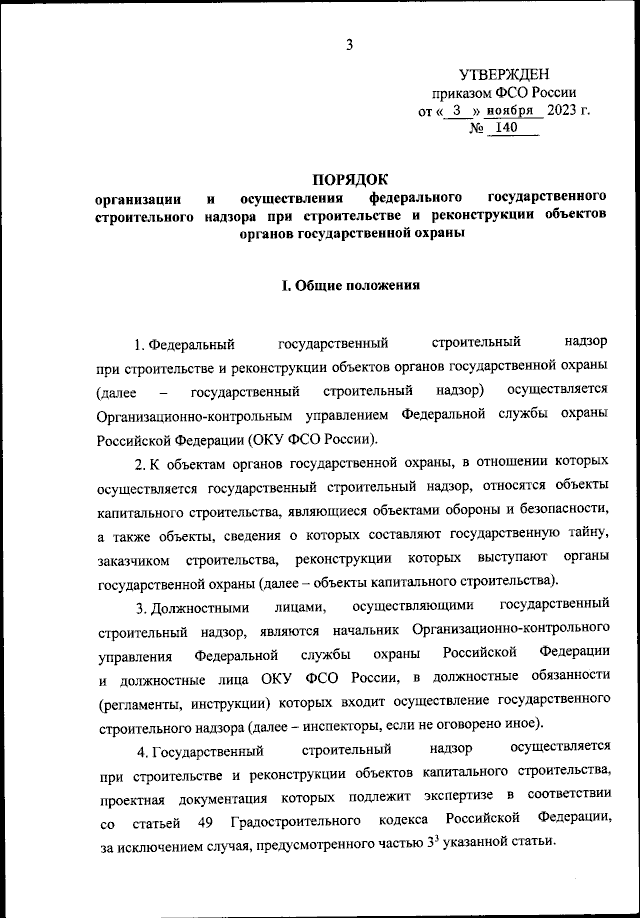 3

УТВЕРЖДЕН
приказом ФСО России
от « 3 » ноября 2023 г.
№ 140

ПОРЯДОК
организации и осуществления федерального государственного строительного надзора при строительстве и реконструкции объектов органов государственной охраны

I. Общие положения

1. Федеральный государственный строительный надзор при строительстве и реконструкции объектов органов государственной охраны (далее – государственный строительный надзор) осуществляется Организационно-контрольным управлением Федеральной службы охраны Российской Федерации (ОКУ ФСО России).

2. К объектам органов государственной охраны, в отношении которых осуществляется государственный строительный надзор, относятся объекты капитального строительства, являющиеся объектами обороны и безопасности, а также объекты, сведения о которых составляют государственную тайну, заказчиком строительства, реконструкции которых выступают органы государственной охраны (далее – объекты капитального строительства).

3. Должностными лицами, осуществляющими государственный строительный надзор, являются начальник Организационно-контрольного управления Федеральной службы охраны Российской Федерации и должностные лица ОКУ ФСО России, в должностные обязанности (регламенты, инструкции) которых входит осуществление государственного строительного надзора (далее – инспекторы, если не оговорено иное).

4. Государственный строительный надзор осуществляется при строительстве и реконструкции объектов капитального строительства, проектная документация которых подлежит экспертизе в соответствии со статьей 49 Градостроительного кодекса Российской Федерации, за исключением случая, предусмотренного частью $3^3$ указанной статьи.